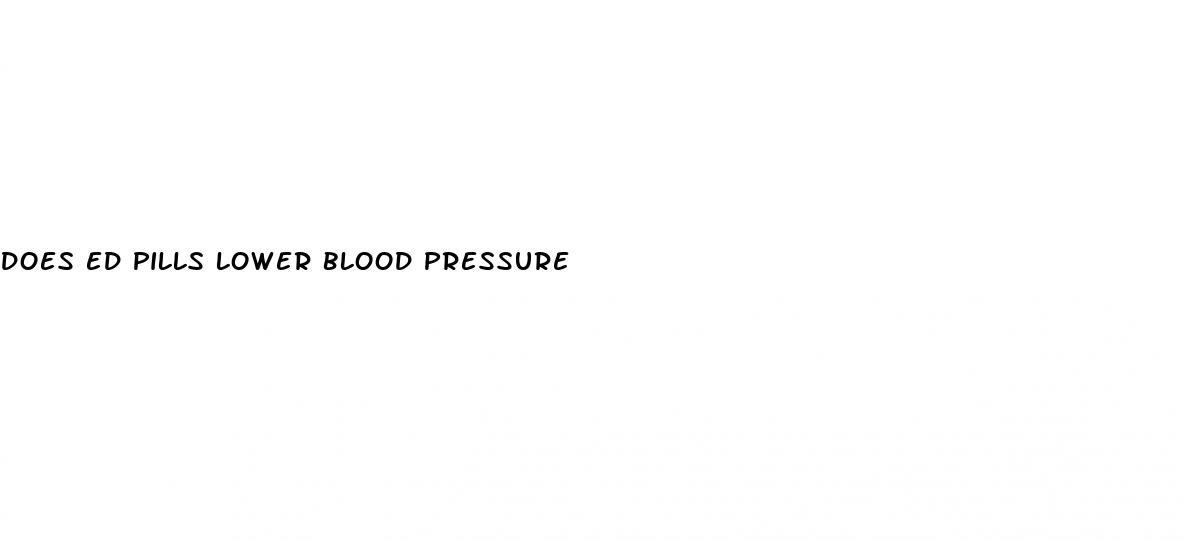 DOES ED PILLS LOWER BLOOD PRESSURE